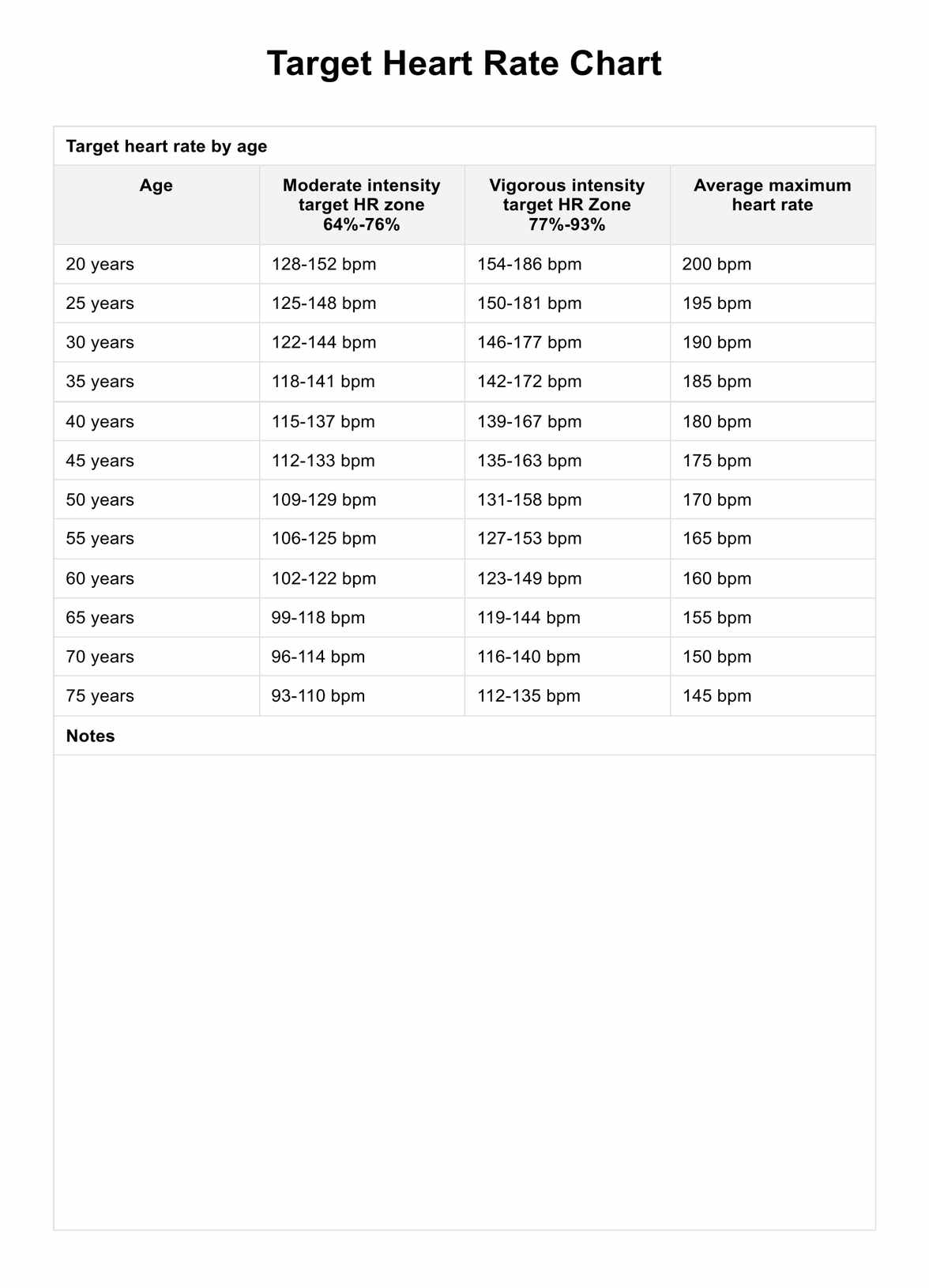 Target Heart Rate Chart

Target heart rate by age

| Age | Moderate intensity target HR zone 64%-76% | Vigorous intensity target HR Zone 77%-93% | Average maximum heart rate |
|---|---|---|---|
| 20 years | 128-152 bpm | 154-186 bpm | 200 bpm |
| 25 years | 125-148 bpm | 150-181 bpm | 195 bpm |
| 30 years | 122-144 bpm | 146-177 bpm | 190 bpm |
| 35 years | 118-141 bpm | 142-172 bpm | 185 bpm |
| 40 years | 115-137 bpm | 139-167 bpm | 180 bpm |
| 45 years | 112-133 bpm | 135-163 bpm | 175 bpm |
| 50 years | 109-129 bpm | 131-158 bpm | 170 bpm |
| 55 years | 106-125 bpm | 127-153 bpm | 165 bpm |
| 60 years | 102-122 bpm | 123-149 bpm | 160 bpm |
| 65 years | 99-118 bpm | 119-144 bpm | 155 bpm |
| 70 years | 96-114 bpm | 116-140 bpm | 150 bpm |
| 75 years | 93-110 bpm | 112-135 bpm | 145 bpm |

Notes